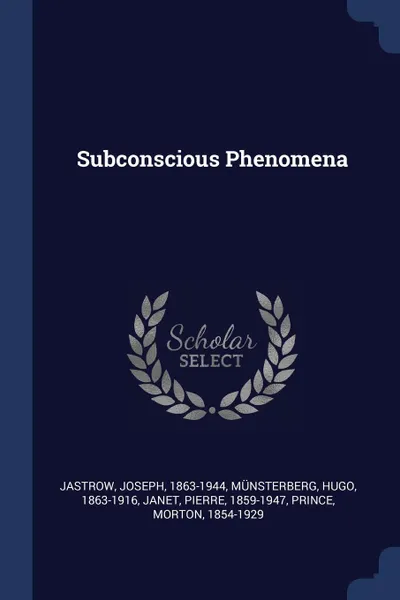 Subconscious Phenomena

Scholar
SELECT

JASTROW, JOSEPH, 1863-1944, MÜNSTERBERG, HUGO, 1863-1916, JANET, PIERRE, 1859-1947, PRINCE, MORTON, 1854-1929